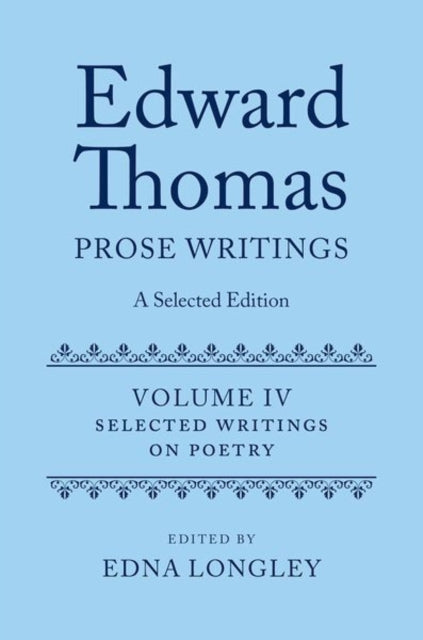 Edward Thomas
PROSE WRITINGS
A Selected Edition

VOLUME IV
SELECTED WRITINGS
ON POETRY

EDITED BY
EDNA LONGLEY